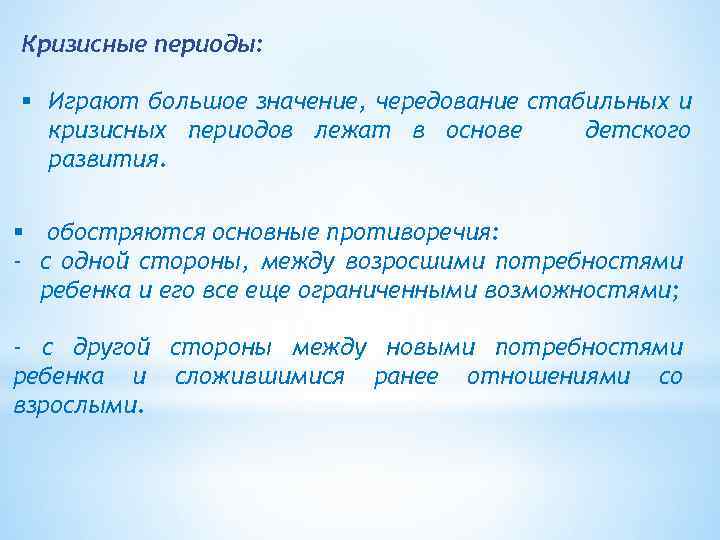 Кризисные периоды:

▪ Играют большое значение, чередование стабильных и кризисных периодов лежат в основе детского развития.

▪ обостряются основные противоречия:
- с одной стороны, между возросшими потребностями ребенка и его все еще ограниченными возможностями;

- с другой стороны между новыми потребностями ребенка и сложившимися ранее отношениями со взрослыми.